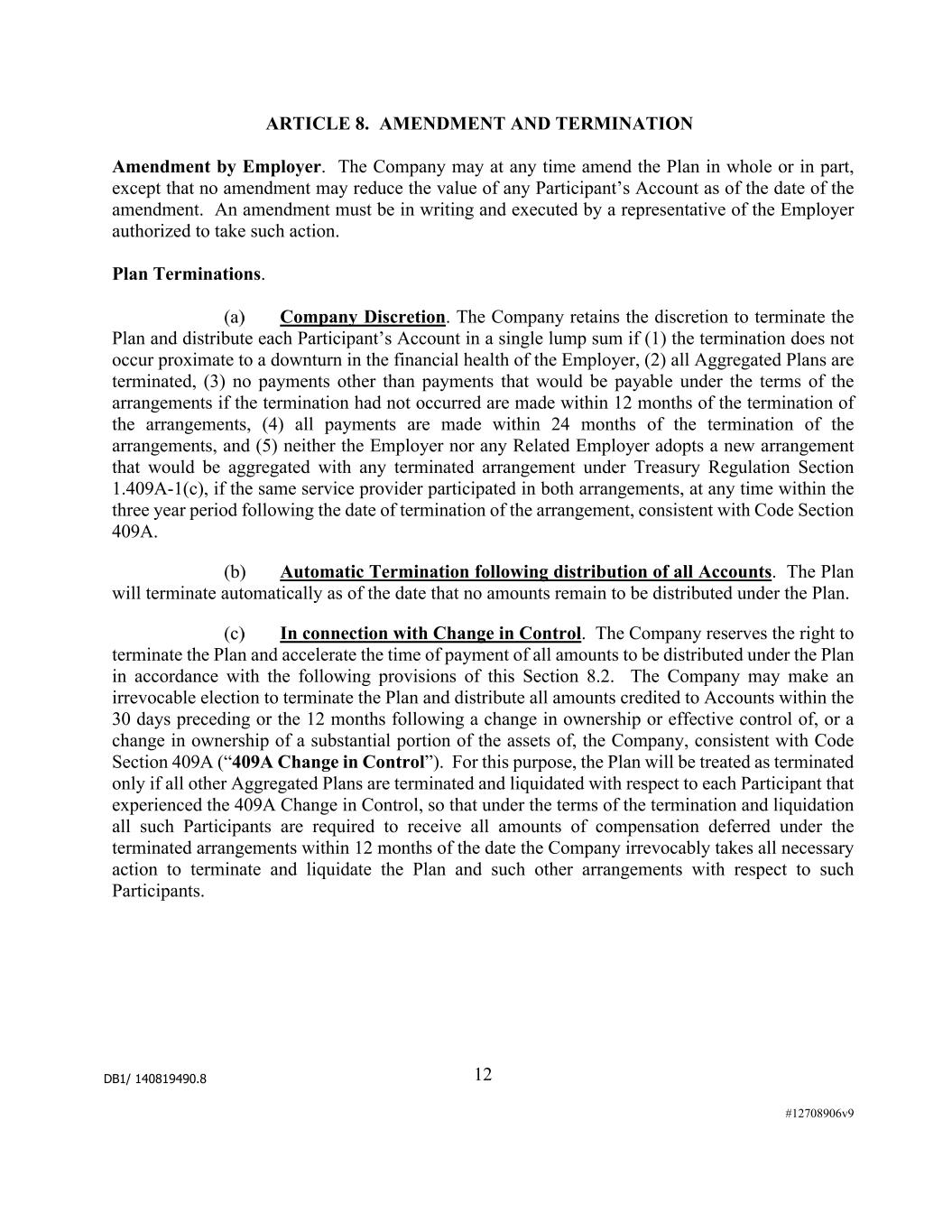 ARTICLE 8. AMENDMENT AND TERMINATION

Amendment by Employer. The Company may at any time amend the Plan in whole or in part, except that no amendment may reduce the value of any Participant’s Account as of the date of the amendment. An amendment must be in writing and executed by a representative of the Employer authorized to take such action.

Plan Terminations.

(a) Company Discretion. The Company retains the discretion to terminate the Plan and distribute each Participant’s Account in a single lump sum if (1) the termination does not occur proximate to a downturn in the financial health of the Employer, (2) all Aggregated Plans are terminated, (3) no payments other than payments that would be payable under the terms of the arrangements if the termination had not occurred are made within 12 months of the termination of the arrangements, (4) all payments are made within 24 months of the termination of the arrangements, and (5) neither the Employer nor any Related Employer adopts a new arrangement that would be aggregated with any terminated arrangement under Treasury Regulation Section 1.409A-1(c), if the same service provider participated in both arrangements, at any time within the three year period following the date of termination of the arrangement, consistent with Code Section 409A.

(b) Automatic Termination following distribution of all Accounts. The Plan will terminate automatically as of the date that no amounts remain to be distributed under the Plan.

(c) In connection with Change in Control. The Company reserves the right to terminate the Plan and accelerate the time of payment of all amounts to be distributed under the Plan in accordance with the following provisions of this Section 8.2. The Company may make an irrevocable election to terminate the Plan and distribute all amounts credited to Accounts within the 30 days preceding or the 12 months following a change in ownership or effective control of, or a change in ownership of a substantial portion of the assets of, the Company, consistent with Code Section 409A (“409A Change in Control”). For this purpose, the Plan will be treated as terminated only if all other Aggregated Plans are terminated and liquidated with respect to each Participant that experienced the 409A Change in Control, so that under the terms of the termination and liquidation all such Participants are required to receive all amounts of compensation deferred under the terminated arrangements within 12 months of the date the Company irrevocably takes all necessary action to terminate and liquidate the Plan and such other arrangements with respect to such Participants.

DB1/ 140819490.8

12

#12708906v9